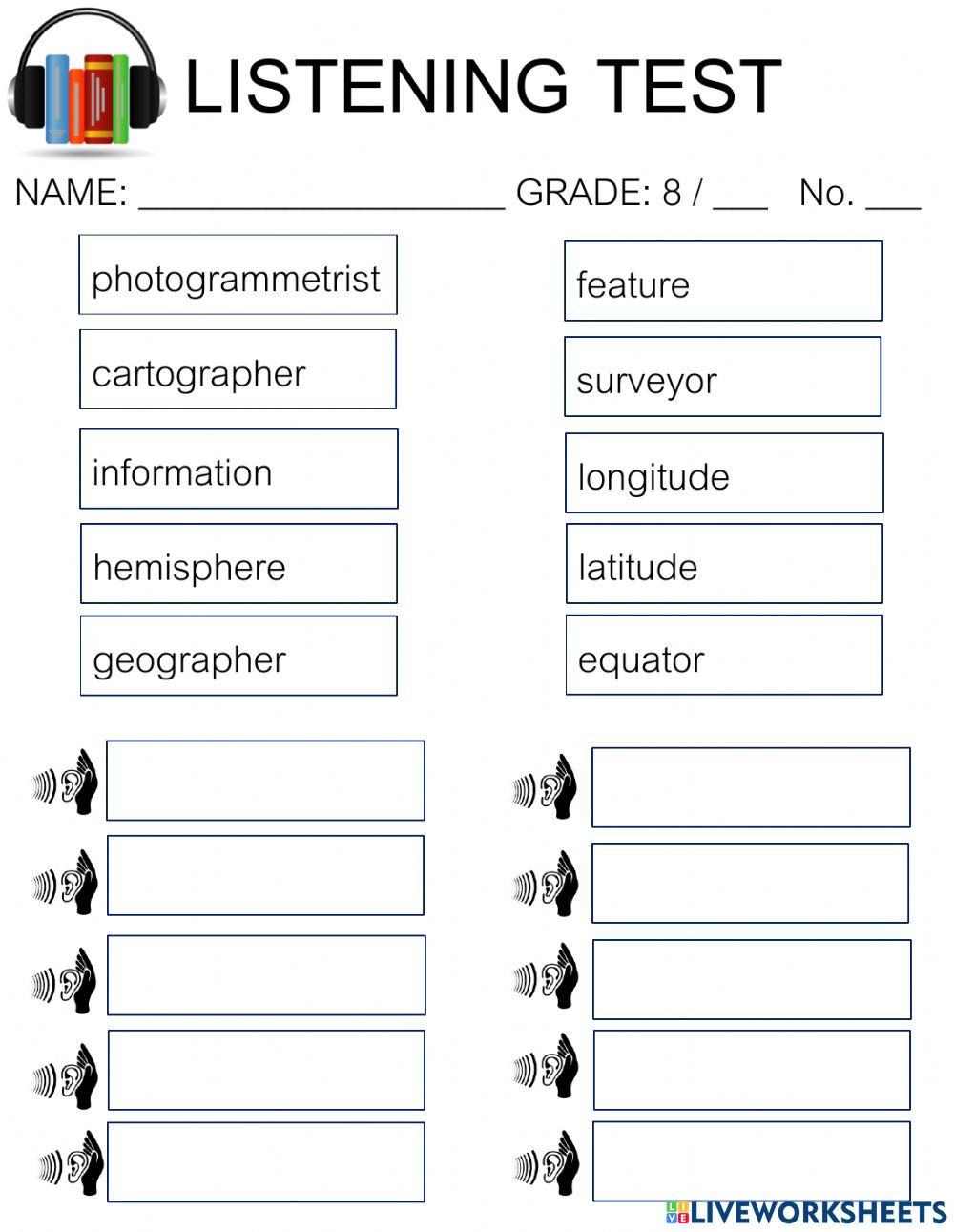 LISTENING TEST

NAME: ____________________ GRADE: 8 / ___ No. ___

photogrammetrist

cartographer

information

hemisphere

geographer

feature

surveyor

longitude

latitude

equator

LIVEWORKSHEETS